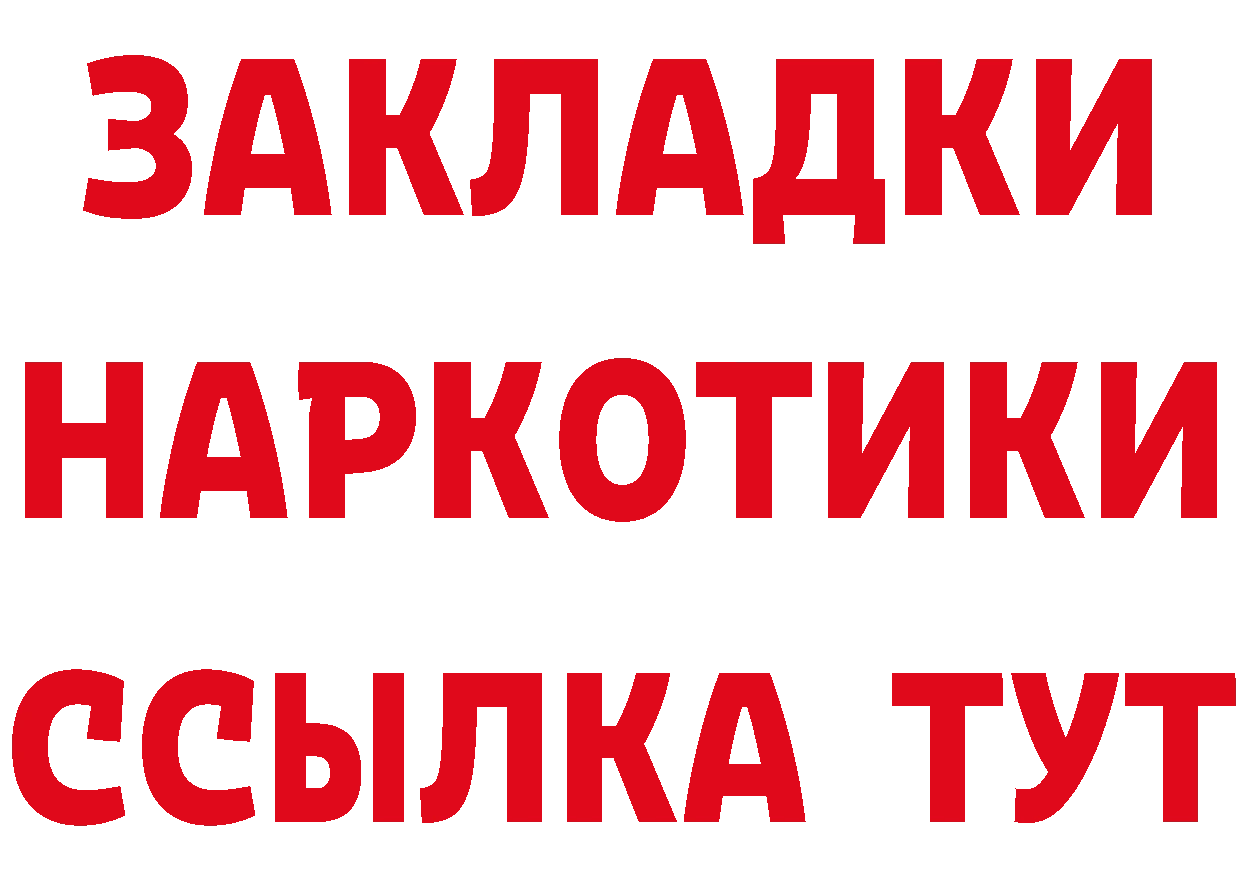 ЗАКЛАДКИ НАРКОТИКИ ССЫЛКА ТУТ